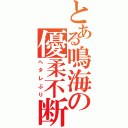 とある鳴海の優柔不断
ヘタレぶり